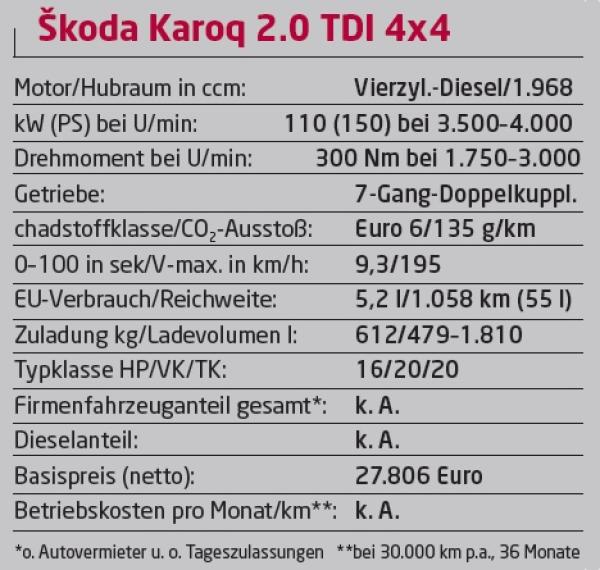 Škoda Karoq 2.0 TDI 4x4

Motor/Hubraum in ccm: Vierzyl.-Diesel/1.968
kW (PS) bei U/min: 110 (150) bei 3.500-4.000
Drehmoment bei U/min: 300 Nm bei 1.750-3.000
Getriebe: 7-Gang-Doppelkuppl.
chadstoffklasse/$CO_2$-Ausstoß: Euro 6/135 g/km
0-100 in sek/V-max. in km/h: 9,3/195
EU-Verbrauch/Reichweite: 5,2 l/1.058 km (55 l)
Zuladung kg/Ladevolumen l: 612/479-1.810
Typklasse HP/VK/TK: 16/20/20
Firmenfahrzeuganteil gesamt*: k. A.
Dieselanteil: k. A.
Basispreis (netto): 27.806 Euro
Betriebskosten pro Monat/km**: k. A.

*o. Autovermieter u. o. Tageszulassungen **bei 30.000 km p.a., 36 Monate